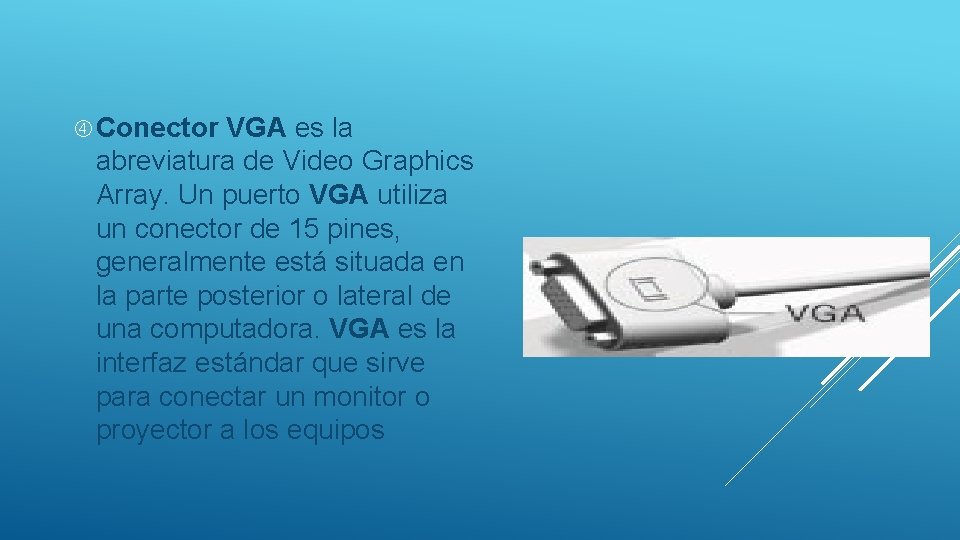 ④ Conector VGA es la abreviatura de Video Graphics Array. Un puerto VGA utiliza un conector de 15 pines, generalmente está situada en la parte posterior o lateral de una computadora. VGA es la interfaz estándar que sirve para conectar un monitor o proyector a los equipos

VGA